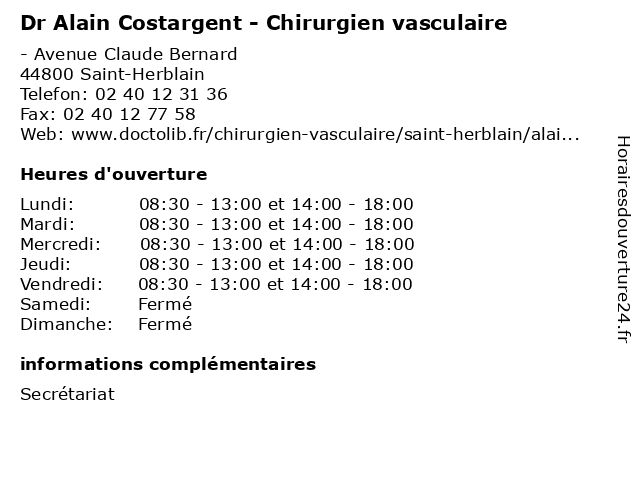 Dr Alain Costargent - Chirurgien vasculaire

- Avenue Claude Bernard
44800 Saint-Herblain
Telefon: 02 40 12 31 36
Fax: 02 40 12 77 58
Web: www.doctolib.fr/chirurgien-vasculaire/saint-herblain/alai...

Heures d'ouverture

| | |
|---|---|
| Lundi: | 08:30 - 13:00 et 14:00 - 18:00 |
| Mardi: | 08:30 - 13:00 et 14:00 - 18:00 |
| Mercredi: | 08:30 - 13:00 et 14:00 - 18:00 |
| Jeudi: | 08:30 - 13:00 et 14:00 - 18:00 |
| Vendredi: | 08:30 - 13:00 et 14:00 - 18:00 |
| Samedi: | Fermé |
| Dimanche: | Fermé |

informations complémentaires

Secrétariat

Horairesdouverture24.fr